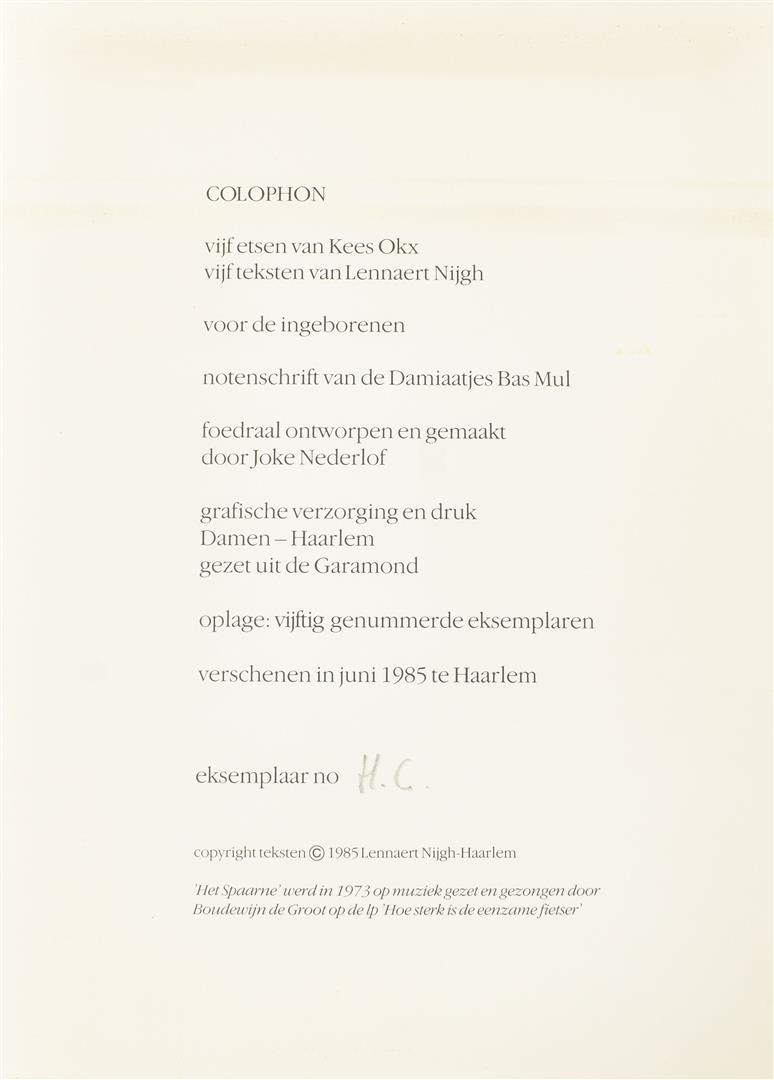 COLOPHON

vijf etsen van Kees Okx
vijf teksten van Lennaert Nijgh

voor de ingeborenen

notenschrift van de Damiaatjes Bas Mul

foedraal ontworpen en gemaakt
door Joke Nederlof

grafische verzorging en druk
Damen – Haarlem
gezet uit de Garamond

oplage: vijftig genummerde eksemplaren

verschenen in juni 1985 te Haarlem

eksemplaar no H.C.

copyright teksten © 1985 Lennaert Nijgh-Haarlem

'Het Spaarne' werd in 1973 op muziek gezet en gezongen door Boudewijn de Groot op de lp 'Hoe sterk is de eenzame fietser'